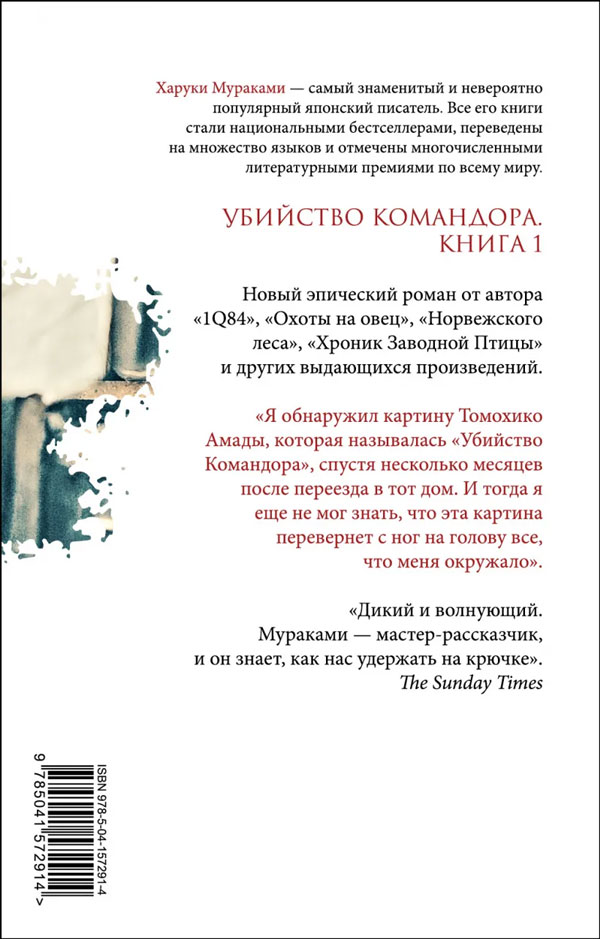 Харуки Мураками — самый знаменитый и невероятно популярный японский писатель. Все его книги стали национальными бестселлерами, переведены на множество языков и отмечены многочисленными литературными премиями по всему миру.

УБИЙСТВО КОМАНДОРА. КНИГА 1

Новый эпический роман от автора «1Q84», «Охоты на овец», «Норвежского леса», «Хроник Заводной Птицы» и других выдающихся произведений.

«Я обнаружил картину Томохико Амады, которая называлась «Убийство Командора», спустя несколько месяцев после переезда в тот дом. И тогда я еще не мог знать, что эта картина перевернет с ног на голову все, что меня окружало».

«Дикий и волнующий. Мураками — мастер-рассказчик, и он знает, как нас удержать на крючке».
The Sunday Times

ISBN 978-5-04-157291-4
9 785041 572914 >